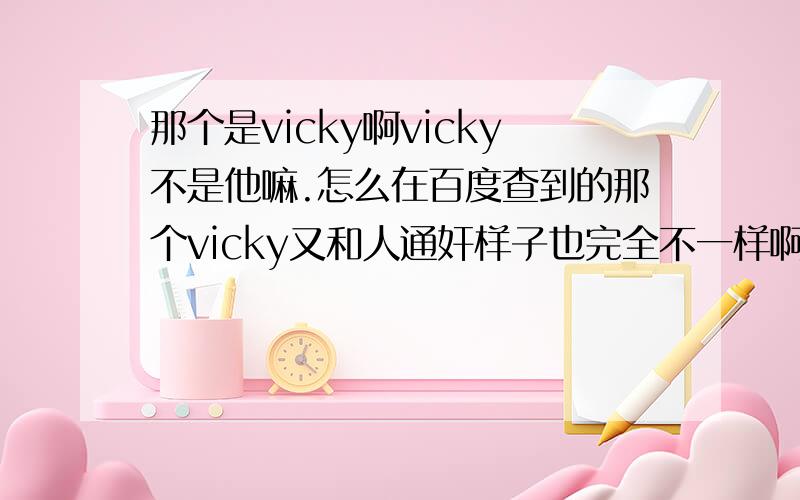 那个是vicky啊vicky不是他嘛.怎么在百度查到的那个vicky又和人通奸样子也完全不一样啊